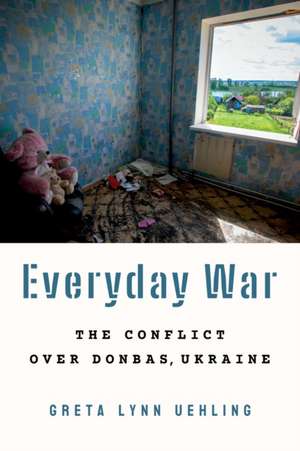 Everyday War

THE CONFLICT OVER DONBAS, UKRAINE

GRETA LYNN UEHLING